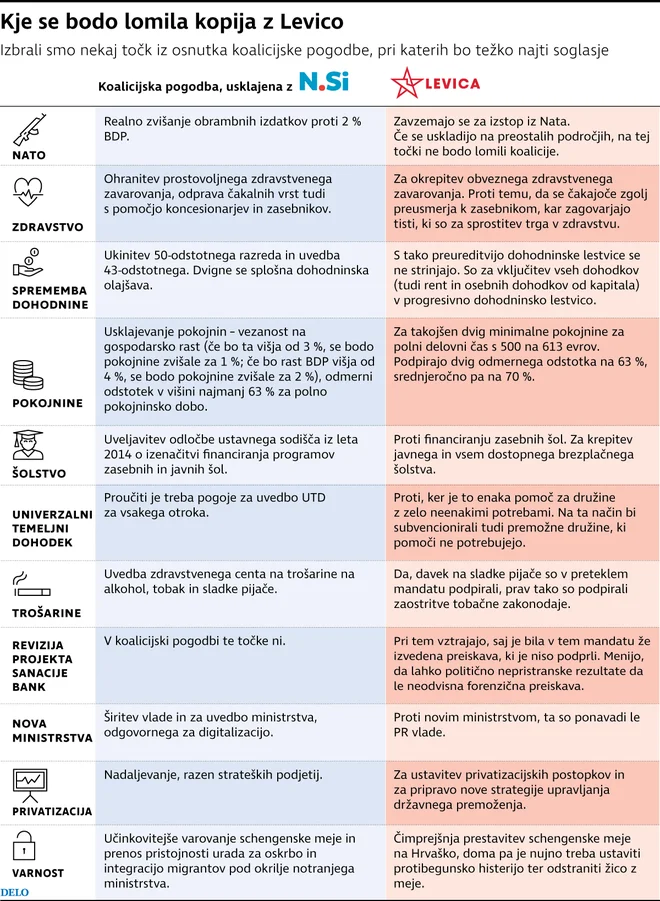 Kje se bodo lomila kopija z Levico

Izbrali smo nekaj točk iz osnutka koalicijske pogodbe, pri katerih bo težko najti soglasje

| | Koalicijska pogodba, usklajena z N.Si | LEVICA |
|---|---|---|
| NATO | Realno zvišanje obrambnih izdatkov proti 2 % BDP. | Zavzemajo se za izstop iz Nata. Če se uskladijo na preostalih področjih, na tej točki ne bodo lomili koalicije. |
| ZDRAVSTVO | Ohranitev prostovoljnega zdravstvenega zavarovanja, odprava čakalnih vrst tudi s pomočjo koncesionarjev in zasebnikov. | Za okrepitev obveznega zdravstvenega zavarovanja. Proti temu, da se čakajoče zgolj preusmerja k zasebnikom, kar zagovarjajo tisti, ki so za sprostitev trga v zdravstvu. |
| SPREMEMBA DOHODNINE | Ukinitev 50-odstotnega razreda in uvedba 43-odstotnega. Dvigne se splošna dohodninska olajšava. | S tako preureditvijo dohodninske lestvice se ne strinjajo. So za vključitev vseh dohodkov (tudi rent in osebnih dohodkov od kapitala) v progresivno dohodninsko lestvico. |
| POKOJNINE | Usklajevanje pokojnin – vezanost na gospodarsko rast (če bo ta višja od 3 %, se bodo pokojnine zvišale za 1 %; če bo rast BDP višja od 4 %, se bodo pokojnine zvišale za 2 %), odmerni odstotek v višini najmanj 63 % za polno pokojninsko dobo. | Za takojšen dvig minimalne pokojnine za polni delovni čas s 500 na 613 evrov. Podpirajo dvig odmernega odstotka na 63 %, srednjeročno pa na 70 %. |
| ŠOLSTVO | Uveljavitev odločbe ustavnega sodišča iz leta 2014 o izenačitvi financiranja programov zasebnih in javnih šol. | Proti financiranju zasebnih šol. Za krepitev javnega in vsem dostopnega brezplačnega šolstva. |
| UNIVERZALNI TEMELJNI DOHODEK | Proučiti je treba pogoje za uvedbo UTD za vsakega otroka. | Proti, ker je to enaka pomoč za družine z zelo neenakimi potrebami. Na ta način bi subvencionirali tudi premožne družine, ki pomoči ne potrebujejo. |
| TROŠARINE | Uvedba zdravstvenega centa na trošarine na alkohol, tobak in sladke pijače. | Da, davek na sladke pijače so v preteklem mandatu podpirali, prav tako so podpirali zaostritve tobačne zakonodaje. |
| REVIZIJA PROJEKTA SANACIJE BANK | V koalicijski pogodbi te točke ni. | Pri tem vztrajajo, saj je bila v tem mandatu že izvedena preiskava, ki je niso podprli. Menijo, da lahko politično nepristranske rezultate da le neodvisna forenzična preiskava. |
| NOVA MINISTRSTVA | Širitev vlade in za uvedbo ministrstva, odgovornega za digitalizacijo. | Proti novim ministrstvom, ta so ponavadi le PR vlade. |
| PRIVATIZACIJA | Nadaljevanje, razen strateških podjetij. | Za ustavitev privatizacijskih postopkov in za pripravo nove strategije upravljanja državnega premoženja. |
| VARNOST | Učinkovitejše varovanje schengenske meje in prenos pristojnosti urada za oskrbo in integracijo migrantov pod okrilje notranjega ministrstva. | Čimprejšnja prestavitev schengenske meje na Hrvaško, doma pa je nujno treba ustaviti protibegunsko histerijo ter odstraniti žico z meje. |

DELO